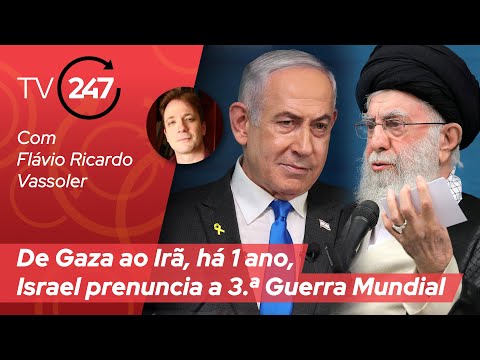 TV 247

Com Flávio Ricardo Vassoler

De Gaza ao Irã, há 1 ano, Israel prenuncia a 3.ª Guerra Mundial